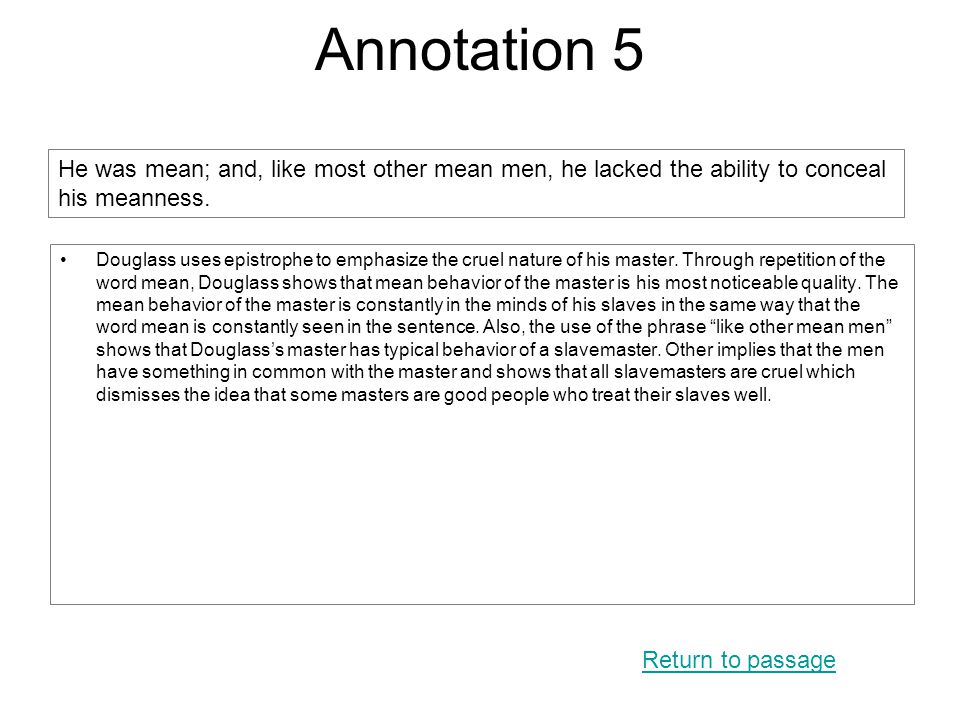 Annotation 5

He was mean; and, like most other mean men, he lacked the ability to conceal his meanness.

• Douglass uses epistrophe to emphasize the cruel nature of his master. Through repetition of the word mean, Douglass shows that mean behavior of the master is his most noticeable quality. The mean behavior of the master is constantly in the minds of his slaves in the same way that the word mean is constantly seen in the sentence. Also, the use of the phrase “like other mean men” shows that Douglass’s master has typical behavior of a slavemaster. Other implies that the men have something in common with the master and shows that all slavemasters are cruel which dismisses the idea that some masters are good people who treat their slaves well.

Return to passage